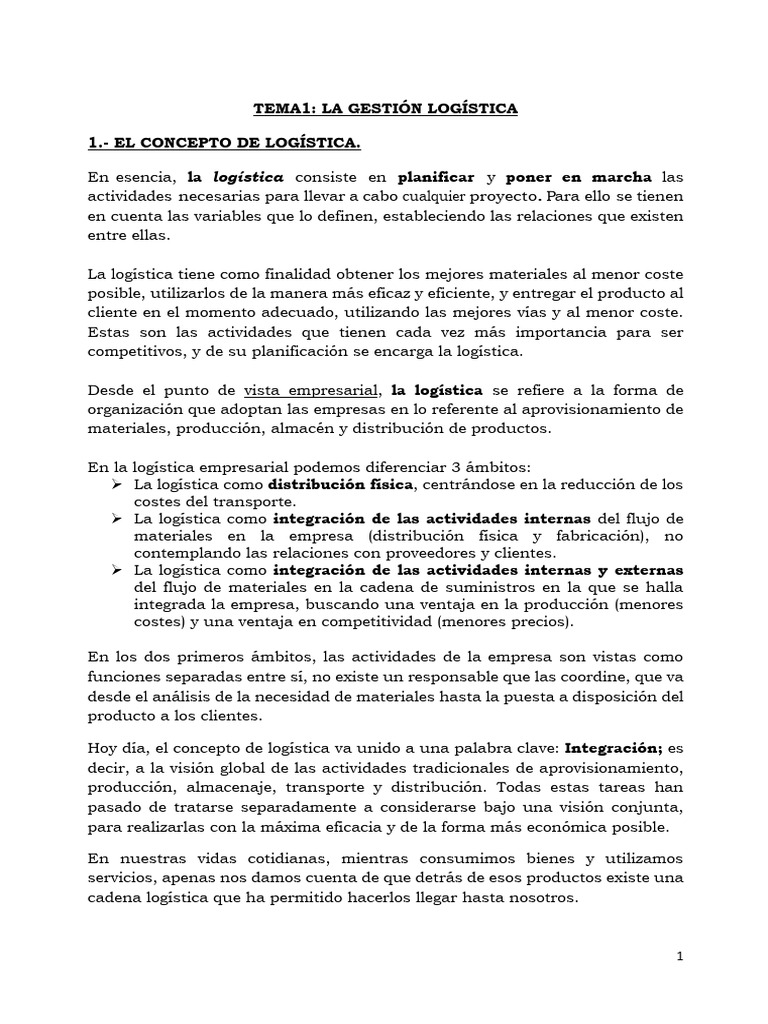 TEMA1: LA GESTIÓN LOGÍSTICA

1.- EL CONCEPTO DE LOGÍSTICA.

En esencia, la logística consiste en planificar y poner en marcha las actividades necesarias para llevar a cabo cualquier proyecto. Para ello se tienen en cuenta las variables que lo definen, estableciendo las relaciones que existen entre ellas.

La logística tiene como finalidad obtener los mejores materiales al menor coste posible, utilizarlos de la manera más eficaz y eficiente, y entregar el producto al cliente en el momento adecuado, utilizando las mejores vías y al menor coste. Estas son las actividades que tienen cada vez más importancia para ser competitivos, y de su planificación se encarga la logística.

Desde el punto de vista empresarial, la logística se refiere a la forma de organización que adoptan las empresas en lo referente al aprovisionamiento de materiales, producción, almacén y distribución de productos.

En la logística empresarial podemos diferenciar 3 ámbitos:
➢ La logística como distribución física, centrándose en la reducción de los costes del transporte.
➢ La logística como integración de las actividades internas del flujo de materiales en la empresa (distribución física y fabricación), no contemplando las relaciones con proveedores y clientes.
➢ La logística como integración de las actividades internas y externas del flujo de materiales en la cadena de suministros en la que se halla integrada la empresa, buscando una ventaja en la producción (menores costes) y una ventaja en competitividad (menores precios).

En los dos primeros ámbitos, las actividades de la empresa son vistas como funciones separadas entre sí, no existe un responsable que las coordine, que va desde el análisis de la necesidad de materiales hasta la puesta a disposición del producto a los clientes.

Hoy día, el concepto de logística va unido a una palabra clave: Integración; es decir, a la visión global de las actividades tradicionales de aprovisionamiento, producción, almacenaje, transporte y distribución. Todas estas tareas han pasado de tratarse separadamente a considerarse bajo una visión conjunta, para realizarlas con la máxima eficacia y de la forma más económica posible.

En nuestras vidas cotidianas, mientras consumimos bienes y utilizamos servicios, apenas nos damos cuenta de que detrás de esos productos existe una cadena logística que ha permitido hacerlos llegar hasta nosotros.

1